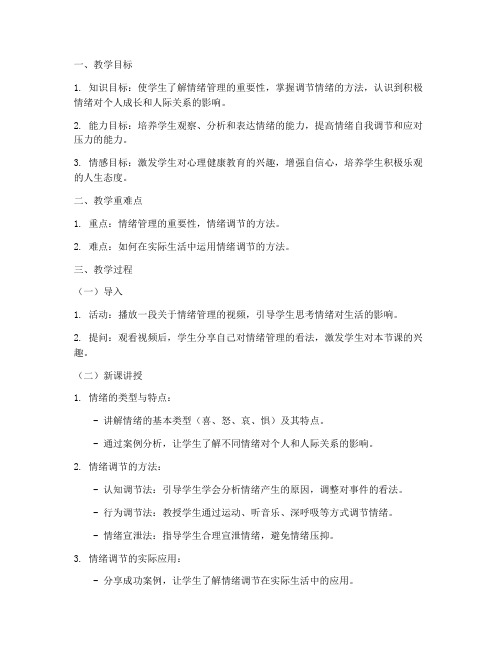 一、教学目标

1. 知识目标：使学生了解情绪管理的重要性，掌握调节情绪的方法，认识到积极情绪对个人成长和人际关系的影响。

2. 能力目标：培养学生观察、分析和表达情绪的能力，提高情绪自我调节和应对压力的能力。

3. 情感目标：激发学生对心理健康教育的兴趣，增强自信心，培养学生积极乐观的人生态度。

二、教学重难点

1. 重点：情绪管理的重要性，情绪调节的方法。

2. 难点：如何在实际生活中运用情绪调节的方法。

三、教学过程

（一）导入

1. 活动：播放一段关于情绪管理的视频，引导学生思考情绪对生活的影响。

2. 提问：观看视频后，学生分享自己对情绪管理的看法，激发学生对本节课的兴趣。

（二）新课讲授

1. 情绪的类型与特点：

- 讲解情绪的基本类型（喜、怒、哀、惧）及其特点。

- 通过案例分析，让学生了解不同情绪对个人和人际关系的影响。

2. 情绪调节的方法：

- 认知调节法：引导学生学会分析情绪产生的原因，调整对事件的看法。

- 行为调节法：教授学生通过运动、听音乐、深呼吸等方式调节情绪。

- 情绪宣泄法：指导学生合理宣泄情绪，避免情绪压抑。

3. 情绪调节的实际应用：

- 分享成功案例，让学生了解情绪调节在实际生活中的应用。